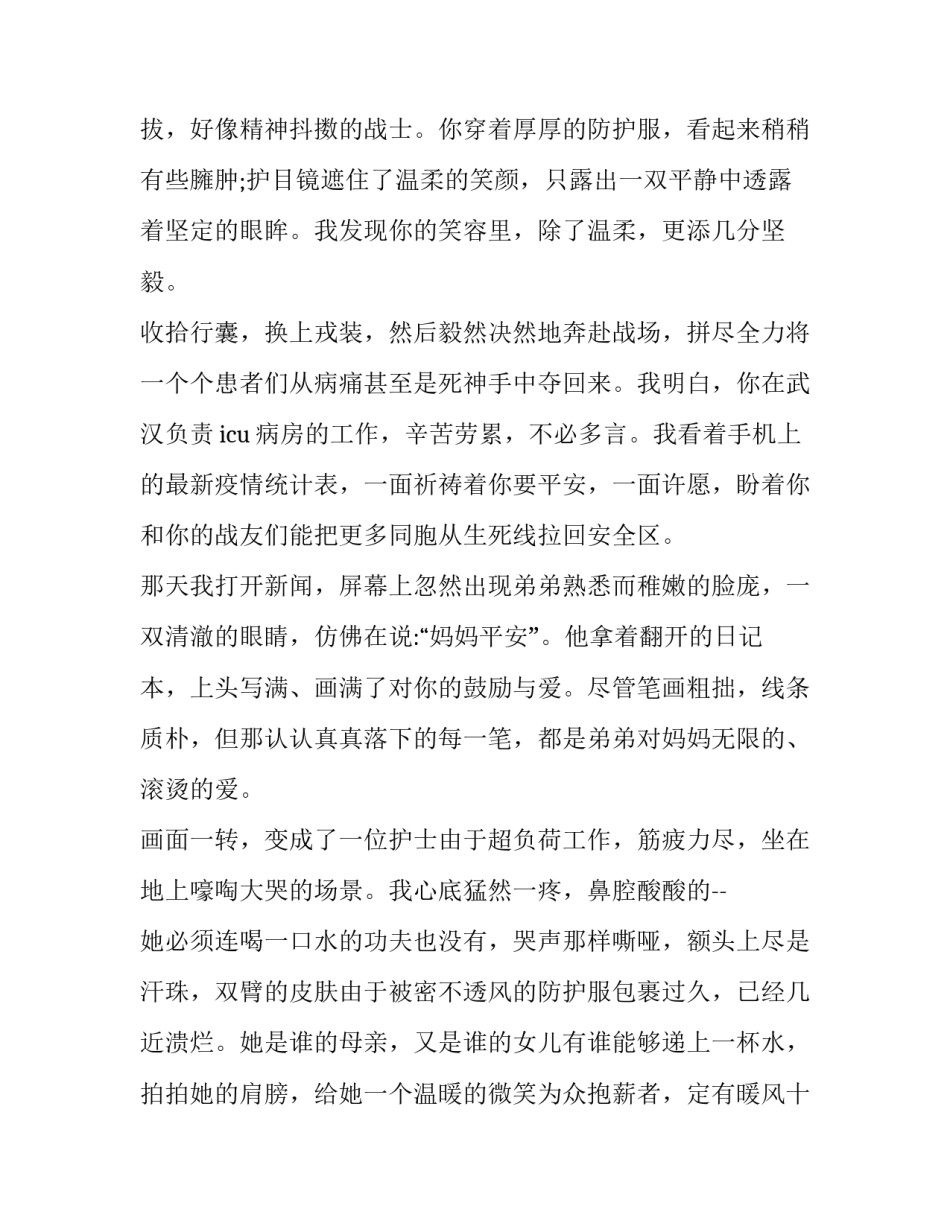 拔，好像精神抖擞的战士。你穿着厚厚的防护服，看起来稍稍有些臃肿;护目镜遮住了温柔的笑颜，只露出一双平静中透露着坚定的眼眸。我发现你的笑容里，除了温柔，更添几分坚毅。

收拾行囊，换上戎装，然后毅然决然地奔赴战场，拼尽全力将一个个患者们从病痛甚至是死神手中夺回来。我明白，你在武汉负责 icu 病房的工作，辛苦劳累，不必多言。我看着手机上的最新疫情统计表，一面祈祷着你要平安，一面许愿，盼着你和你的战友们能把更多同胞从生死线拉回安全区。

那天我打开新闻，屏幕上忽然出现弟弟熟悉而稚嫩的脸庞，一双清澈的眼睛，仿佛在说:“妈妈平安”。他拿着翻开的日记本，上头写满、画满了对你的鼓励与爱。尽管笔画粗拙，线条质朴，但那认认真真落下的每一笔，都是弟弟对妈妈无限的、滚烫的爱。

画面一转，变成了一位护士由于超负荷工作，筋疲力尽，坐在地上嚎啕大哭的场景。我心底猛然一疼，鼻腔酸酸的--

她必须连喝一口水的功夫也没有，哭声那样嘶哑，额头上尽是汗珠，双臂的皮肤由于被密不透风的防护服包裹过久，已经几近溃烂。她是谁的母亲，又是谁的女儿有谁能够递上一杯水，拍拍她的肩膀，给她一个温暖的微笑为众抱薪者，定有暖风十